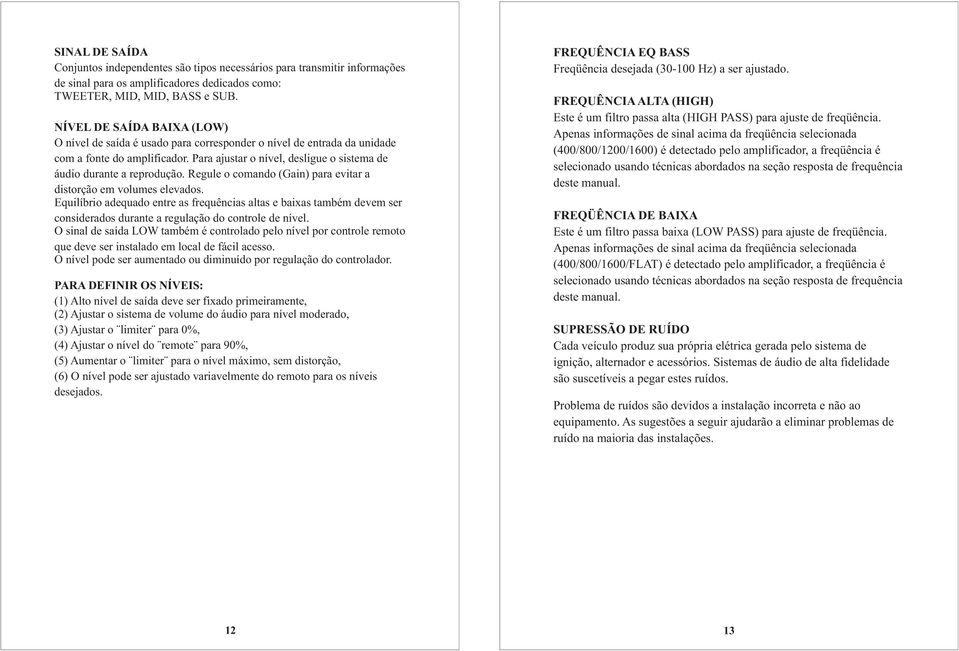 SINAL DE SAÍDA
Conjuntos independentes são tipos necessários para transmitir informações de sinal para os amplificadores dedicados como:
TWEETER, MID, MID, BASS e SUB.

NÍVEL DE SAÍDA BAIXA (LOW)
O nível de saída é usado para corresponder o nível de entrada da unidade com a fonte do amplificador. Para ajustar o nível, desligue o sistema de áudio durante a reprodução. Regule o comando (Gain) para evitar a distorção em volumes elevados.
Equilíbrio adequado entre as frequências altas e baixas também devem ser considerados durante a regulação do controle de nível.
O sinal de saída LOW também é controlado pelo nível por controle remoto que deve ser instalado em local de fácil acesso.
O nível pode ser aumentado ou diminuído por regulação do controlador.

PARA DEFINIR OS NÍVEIS:
(1) Alto nível de saída deve ser fixado primeiramente,
(2) Ajustar o sistema de volume do áudio para nível moderado,
(3) Ajustar o ¨limiter¨ para 0%,
(4) Ajustar o nível do ¨remote¨ para 90%,
(5) Aumentar o ¨limiter¨ para o nível máximo, sem distorção,
(6) O nível pode ser ajustado variavelmente do remoto para os níveis desejados.

12

FREQUÊNCIA EQ BASS
Freqüência desejada (30-100 Hz) a ser ajustado.

FREQUÊNCIA ALTA (HIGH)
Este é um filtro passa alta (HIGH PASS) para ajuste de freqüência.
Apenas informações de sinal acima da freqüência selecionada (400/800/1200/1600) é detectado pelo amplificador, a freqüência é selecionado usando técnicas abordados na seção resposta de frequência deste manual.

FREQÜÊNCIA DE BAIXA
Este é um filtro passa baixa (LOW PASS) para ajuste de freqüência.
Apenas informações de sinal acima da freqüência selecionada (400/800/1600/FLAT) é detectado pelo amplificador, a freqüência é selecionado usando técnicas abordados na seção resposta de frequência deste manual.

SUPRESSÃO DE RUÍDO
Cada veículo produz sua própria elétrica gerada pelo sistema de ignição, alternador e acessórios. Sistemas de áudio de alta fidelidade são suscetíveis a pegar estes ruídos.

Problema de ruídos são devidos a instalação incorreta e não ao equipamento. As sugestões a seguir ajudarão a eliminar problemas de ruído na maioria das instalações.

13